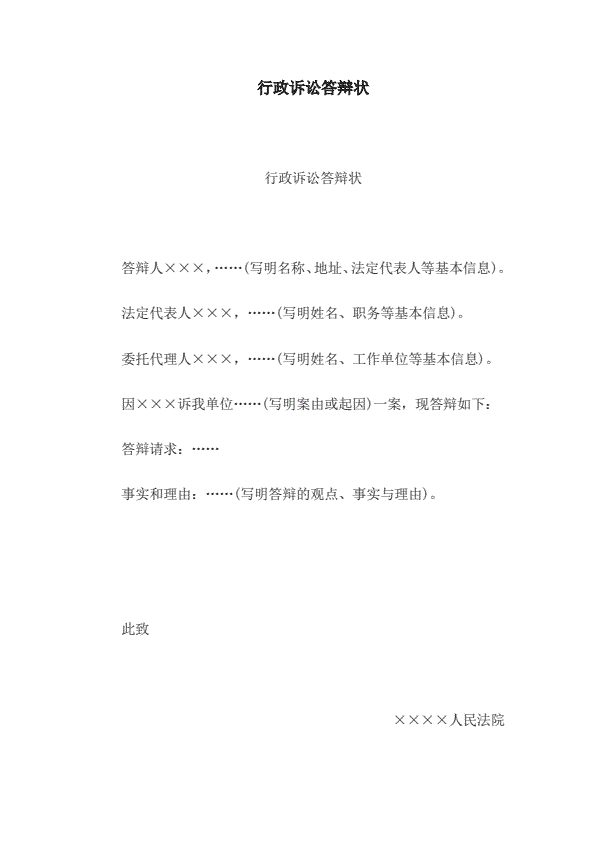 行政诉讼答辩状

行政诉讼答辩状

答辩人×××，……(写明名称、地址、法定代表人等基本信息)。

法定代表人×××，……(写明姓名、职务等基本信息)。

委托代理人×××，……(写明姓名、工作单位等基本信息)。

因×××诉我单位……(写明案由或起因)一案，现答辩如下：

答辩请求：……

事实和理由：……(写明答辩的观点、事实与理由)。

此致

××××人民法院